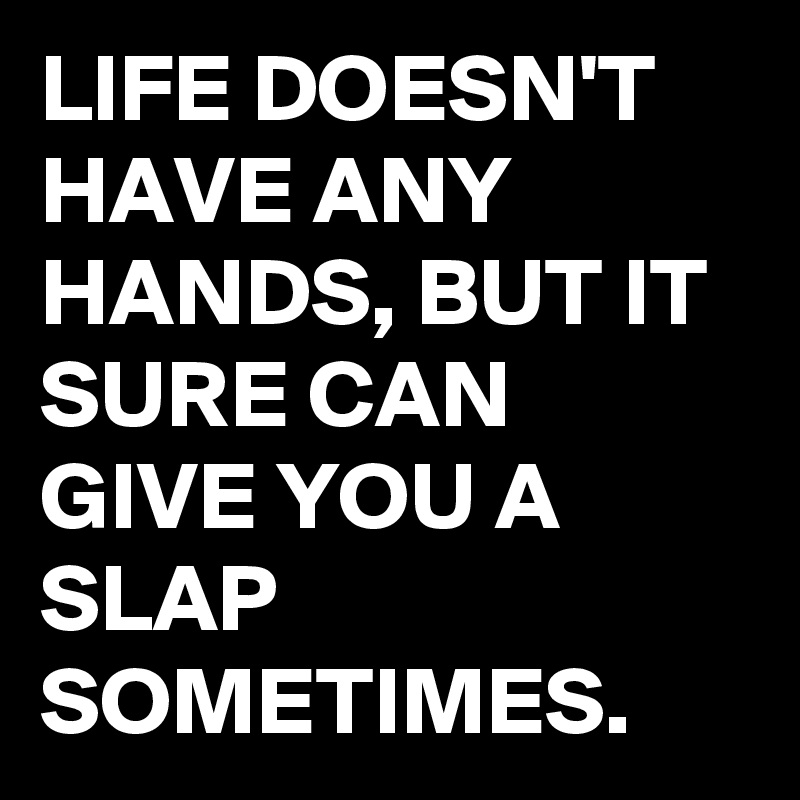 LIFE DOESN'T HAVE ANY HANDS, BUT IT SURE CAN GIVE YOU A SLAP SOMETIMES.